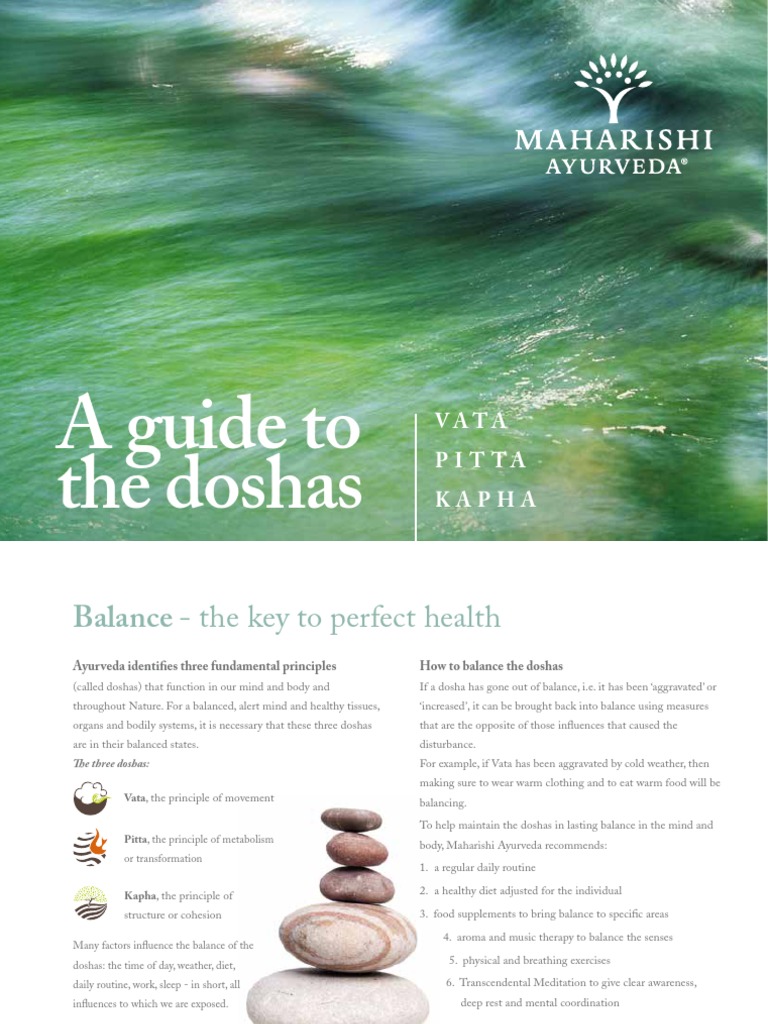 MAHARISHI
AYURVEDA®

A guide to the doshas

VATA
PITTA
KAPHA

Balance - the key to perfect health

Ayurveda identifies three fundamental principles (called doshas) that function in our mind and body and throughout Nature. For a balanced, alert mind and healthy tissues, organs and bodily systems, it is necessary that these three doshas are in their balanced states.

The three doshas:

Vata, the principle of movement

Pitta, the principle of metabolism or transformation

Kapha, the principle of structure or cohesion

Many factors influence the balance of the doshas: the time of day, weather, diet, daily routine, work, sleep - in short, all influences to which we are exposed.

How to balance the doshas

If a dosha has gone out of balance, i.e. it has been 'aggravated' or 'increased', it can be brought back into balance using measures that are the opposite of those influences that caused the disturbance.

For example, if Vata has been aggravated by cold weather, then making sure to wear warm clothing and to eat warm food will be balancing.

To help maintain the doshas in lasting balance in the mind and body, Maharishi Ayurveda recommends:

1. a regular daily routine
2. a healthy diet adjusted for the individual
3. food supplements to bring balance to specific areas
4. aroma and music therapy to balance the senses
5. physical and breathing exercises
6. Transcendental Meditation to give clear awareness, deep rest and mental coordination